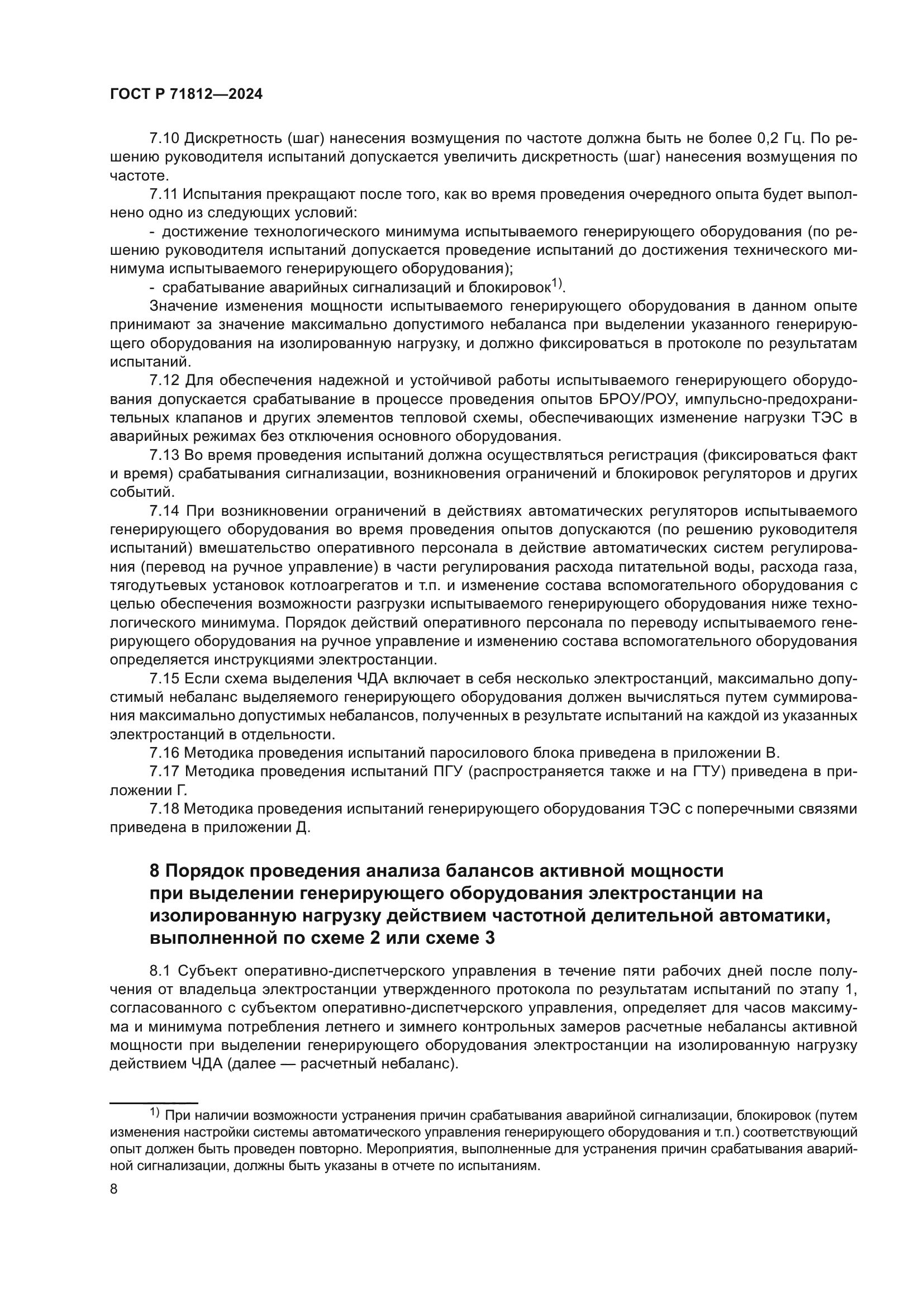 ГОСТ Р 71812—2024

7.10 Дискретность (шаг) нанесения возмущения по частоте должна быть не более 0,2 Гц. По решению руководителя испытаний допускается увеличить дискретность (шаг) нанесения возмущения по частоте.

7.11 Испытания прекращают после того, как во время проведения очередного опыта будет выполнено одно из следующих условий:

- достижение технологического минимума испытываемого генерирующего оборудования (по решению руководителя испытаний допускается проведение испытаний до достижения технического минимума испытываемого генерирующего оборудования);

- срабатывание аварийных сигнализаций и блокировок$^{1)}$.

Значение изменения мощности испытываемого генерирующего оборудования в данном опыте принимают за значение максимально допустимого небаланса при выделении указанного генерирующего оборудования на изолированную нагрузку, и должно фиксироваться в протоколе по результатам испытаний.

7.12 Для обеспечения надежной и устойчивой работы испытываемого генерирующего оборудования допускается срабатывание в процессе проведения опытов БРОУ/РОУ, импульсно-предохранительных клапанов и других элементов тепловой схемы, обеспечивающих изменение нагрузки ТЭС в аварийных режимах без отключения основного оборудования.

7.13 Во время проведения испытаний должна осуществляться регистрация (фиксироваться факт и время) срабатывания сигнализации, возникновения ограничений и блокировок регуляторов и других событий.

7.14 При возникновении ограничений в действиях автоматических регуляторов испытываемого генерирующего оборудования во время проведения опытов допускаются (по решению руководителя испытаний) вмешательство оперативного персонала в действие автоматических систем регулирования (перевод на ручное управление) в части регулирования расхода питательной воды, расхода газа, тягодутьевых установок котлоагрегатов и т.п. и изменение состава вспомогательного оборудования с целью обеспечения возможности разгрузки испытываемого генерирующего оборудования ниже технологического минимума. Порядок действий оперативного персонала по переводу испытываемого генерирующего оборудования на ручное управление и изменению состава вспомогательного оборудования определяется инструкциями электростанции.

7.15 Если схема выделения ЧДА включает в себя несколько электростанций, максимально допустимый небаланс выделяемого генерирующего оборудования должен вычисляться путем суммирования максимально допустимых небалансов, полученных в результате испытаний на каждой из указанных электростанций в отдельности.

7.16 Методика проведения испытаний паросилового блока приведена в приложении В.

7.17 Методика проведения испытаний ПГУ (распространяется также и на ГТУ) приведена в приложении Г.

7.18 Методика проведения испытаний генерирующего оборудования ТЭС с поперечными связями приведена в приложении Д.

8 Порядок проведения анализа балансов активной мощности при выделении генерирующего оборудования электростанции на изолированную нагрузку действием частотной делительной автоматики, выполненной по схеме 2 или схеме 3

8.1 Субъект оперативно-диспетчерского управления в течение пяти рабочих дней после получения от владельца электростанции утвержденного протокола по результатам испытаний по этапу 1, согласованного с субъектом оперативно-диспетчерского управления, определяет для часов максимума и минимума потребления летнего и зимнего контрольных замеров расчетные небалансы активной мощности при выделении генерирующего оборудования электростанции на изолированную нагрузку действием ЧДА (далее — расчетный небаланс).

$^{1)}$ При наличии возможности устранения причин срабатывания аварийной сигнализации, блокировок (путем изменения настройки системы автоматического управления генерирующего оборудования и т.п.) соответствующий опыт должен быть проведен повторно. Мероприятия, выполненные для устранения причин срабатывания аварийной сигнализации, должны быть указаны в отчете по испытаниям.

8